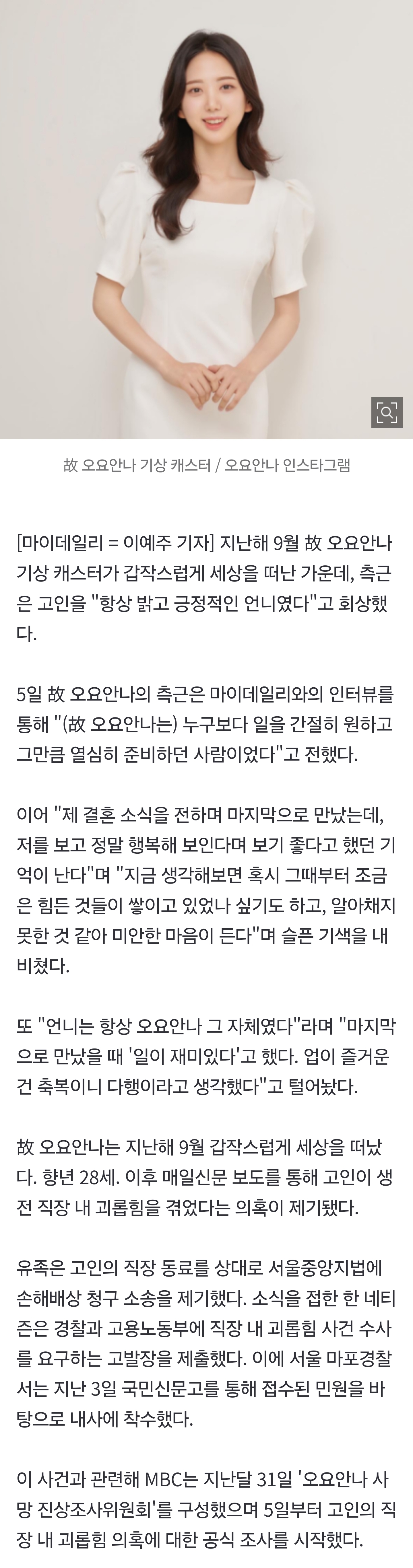 故 오요안나 기상 캐스터 / 오요안나 인스타그램

[마이데일리 = 이예주 기자] 지난해 9월 故 오요안나 기상 캐스터가 갑작스럽게 세상을 떠난 가운데, 측근은 고인을 "항상 밝고 긍정적인 언니였다"고 회상했다.

5일 故 오요안나의 측근은 마이데일리와의 인터뷰를 통해 "(故 오요안나는) 누구보다 일을 간절히 원하고 그만큼 열심히 준비하던 사람이었다"고 전했다.

이어 "제 결혼 소식을 전하며 마지막으로 만났는데, 저를 보고 정말 행복해 보인다며 보기 좋다고 했던 기억이 난다"며 "지금 생각해보면 혹시 그때부터 조금은 힘든 것들이 쌓이고 있었나 싶기도 하고, 알아채지 못한 것 같아 미안한 마음이 든다"며 슬픈 기색을 내비쳤다.

또 "언니는 항상 오요안나 그 자체였다"라며 "마지막으로 만났을 때 '일이 재미있다'고 했다. 업이 즐거운 건 축복이니 다행이라고 생각했다"고 털어놨다.

故 오요안나는 지난해 9월 갑작스럽게 세상을 떠났다. 향년 28세. 이후 매일신문 보도를 통해 고인이 생전 직장 내 괴롭힘을 겪었다는 의혹이 제기됐다.

유족은 고인의 직장 동료를 상대로 서울중앙지법에 손해배상 청구 소송을 제기했다. 소식을 접한 한 네티즌은 경찰과 고용노동부에 직장 내 괴롭힘 사건 수사를 요구하는 고발장을 제출했다. 이에 서울 마포경찰서는 지난 3일 국민신문고를 통해 접수된 민원을 바탕으로 내사에 착수했다.

이 사건과 관련해 MBC는 지난달 31일 '오요안나 사망 진상조사위원회'를 구성했으며 5일부터 고인의 직장 내 괴롭힘 의혹에 대한 공식 조사를 시작했다.